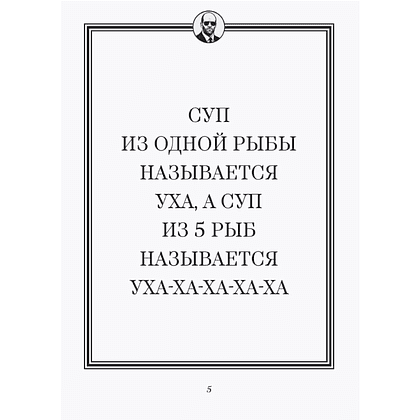 СУП
ИЗ ОДНОЙ РЫБЫ
НАЗЫВАЕТСЯ
УХА, А СУП
ИЗ 5 РЫБ
НАЗЫВАЕТСЯ
УХА-ХА-ХА-ХА-ХА

5